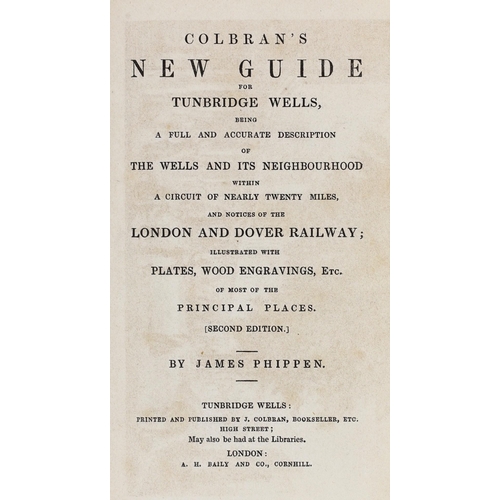 COLBRAN'S

NEW GUIDE

FOR

TUNBRIDGE WELLS,

BEING

A FULL AND ACCURATE DESCRIPTION

OF

THE WELLS AND ITS NEIGHBOURHOOD

WITHIN

A CIRCUIT OF NEARLY TWENTY MILES,

AND NOTICES OF THE

LONDON AND DOVER RAILWAY;

ILLUSTRATED WITH

PLATES, WOOD ENGRAVINGS, Etc.

OF MOST OF THE

PRINCIPAL PLACES.

[SECOND EDITION.]

BY JAMES PHIPPEN.

TUNBRIDGE WELLS:

PRINTED AND PUBLISHED BY J. COLBRAN, BOOKSELLER, ETC. HIGH STREET;

May also be had at the Libraries.

LONDON:

A. H. BAILY AND CO., CORNHILL.